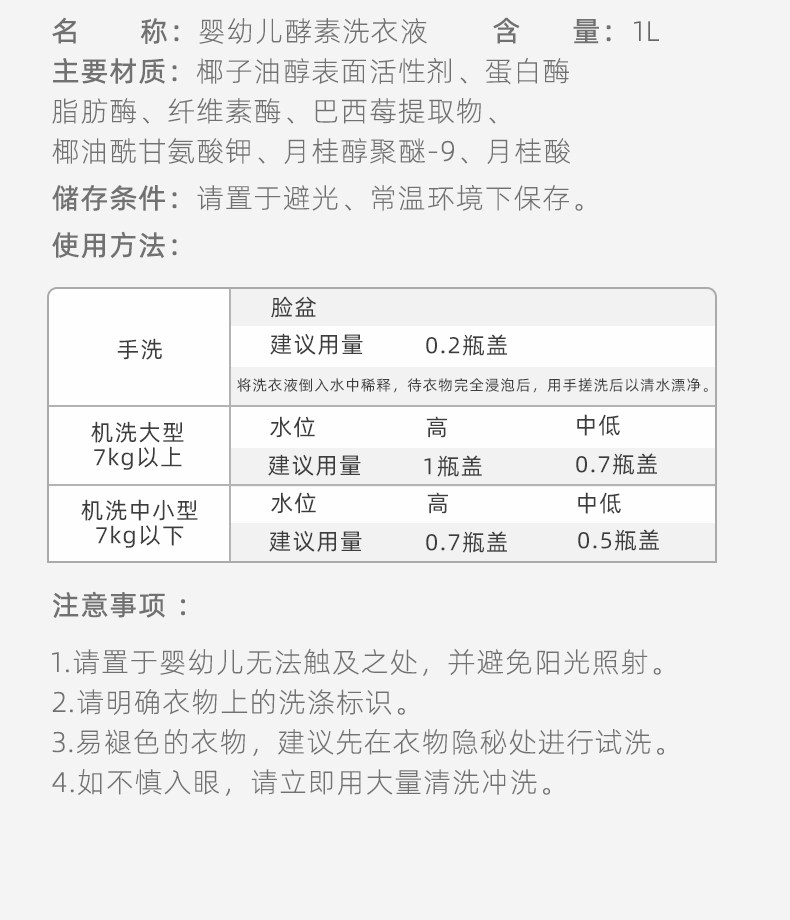 名　　称：婴幼儿酵素洗衣液　　　含　　量：1L
主要材质：椰子油醇表面活性剂、蛋白酶
脂肪酶、纤维素酶、巴西莓提取物、
椰油酰甘氨酸钾、月桂醇聚醚-9、月桂酸
储存条件：请置于避光、常温环境下保存。
使用方法：

| 手洗 | 脸盆 | | |
|---|---|---|---|
| | 建议用量 | 0.2瓶盖 | |
| | 将洗衣液倒入水中稀释，待衣物完全浸泡后，用手搓洗后以清水漂净。 | | |
| 机洗大型 7kg以上 | 水位 | 高 | 中低 |
| | 建议用量 | 1瓶盖 | 0.7瓶盖 |
| 机洗中小型 7kg以下 | 水位 | 高 | 中低 |
| | 建议用量 | 0.7瓶盖 | 0.5瓶盖 |

注意事项：

1.请置于婴幼儿无法触及之处，并避免阳光照射。
2.请明确衣物上的洗涤标识。
3.易褪色的衣物，建议先在衣物隐秘处进行试洗。
4.如不慎入眼，请立即用大量清洗冲洗。